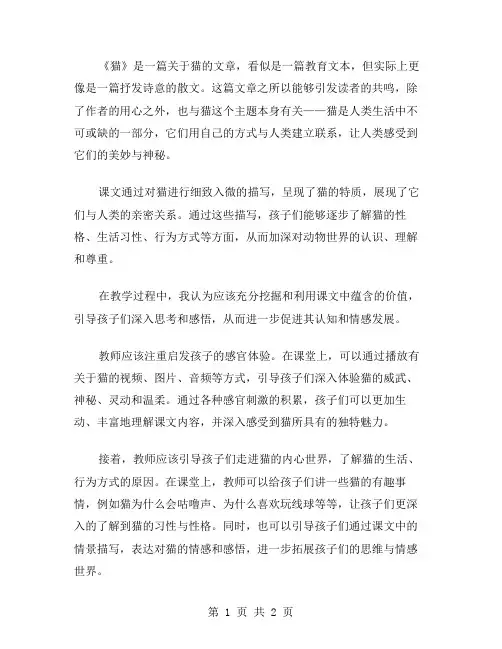 《猫》是一篇关于猫的文章，看似是一篇教育文本，但实际上更像是一篇抒发诗意的散文。这篇文章之所以能够引发读者的共鸣，除了作者的用心之外，也与猫这个主题本身有关——猫是人类生活中不可或缺的一部分，它们用自己的方式与人类建立联系，让人类感受到它们的美妙与神秘。

课文通过对猫进行细致入微的描写，呈现了猫的特质，展现了它们与人类的亲密关系。通过这些描写，孩子们能够逐步了解猫的性格、生活习性、行为方式等方面，从而加深对动物世界的认识、理解和尊重。

在教学过程中，我认为应该充分挖掘和利用课文中蕴含的价值，引导孩子们深入思考和感悟，从而进一步促进其认知和情感发展。

教师应该注重启发孩子的感官体验。在课堂上，可以通过播放有关于猫的视频、图片、音频等方式，引导孩子们深入体验猫的威武、神秘、灵动和温柔。通过各种感官刺激的积累，孩子们可以更加生动、丰富地理解课文内容，并深入感受到猫所具有的独特魅力。

接着，教师应该引导孩子们走进猫的内心世界，了解猫的生活、行为方式的原因。在课堂上，教师可以给孩子们讲一些猫的有趣事情，例如猫为什么会咕噜声、为什么喜欢玩线球等等，让孩子们更深入的了解到猫的习性与性格。同时，也可以引导孩子们通过课文中的情景描写，表达对猫的情感和感悟，进一步拓展孩子们的思维与情感世界。

第 1 页 共 2 页